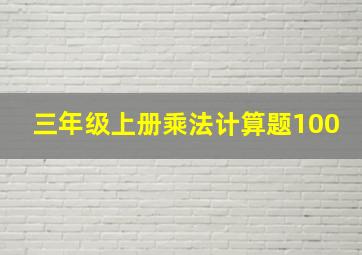 三年级上册乘法计算题100